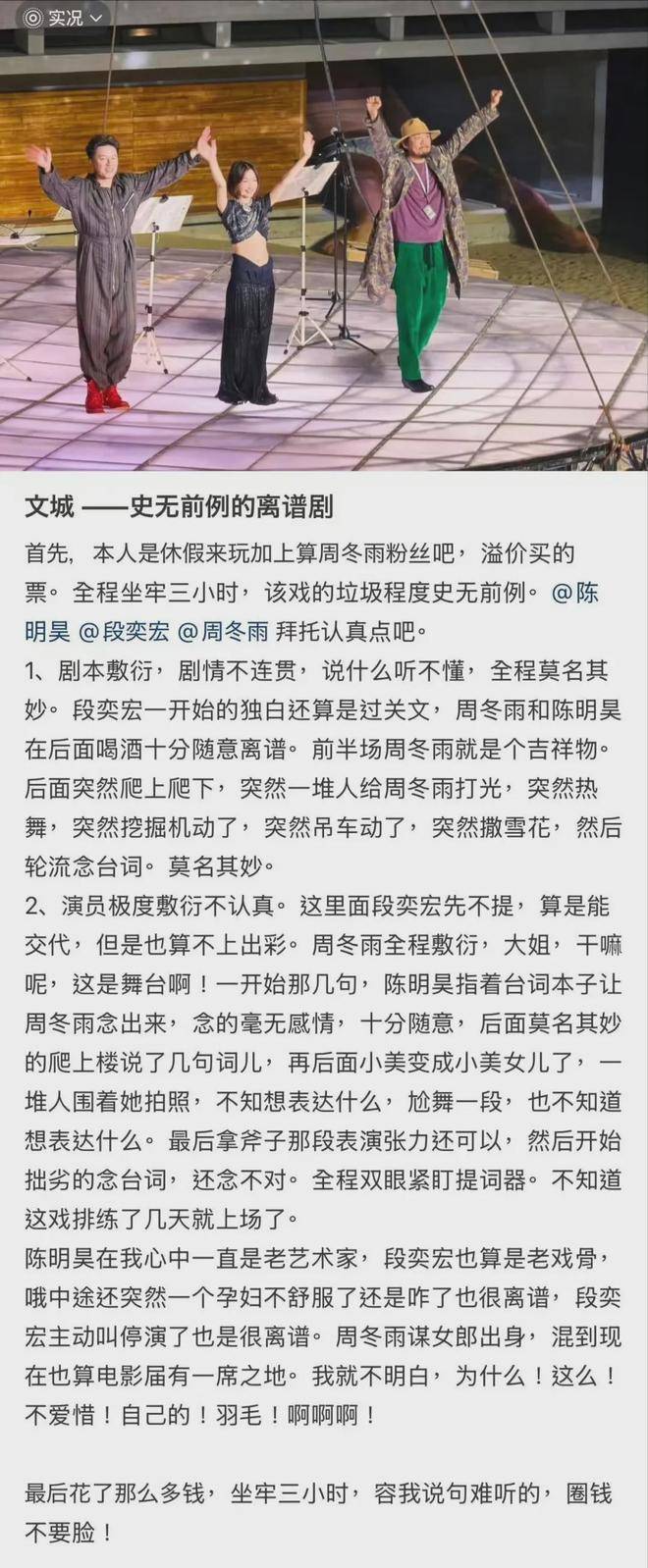 实况

文城 ——史无前例的离谱剧

首先，本人是休假来玩加上算周冬雨粉丝吧，溢价买的票。全程坐牢三小时，该戏的垃圾程度史无前例。@陈明昊 @段奕宏 @周冬雨 拜托认真点吧。

1、剧本敷衍，剧情不连贯，说什么听不懂，全程莫名其妙。段奕宏一开始的独白还算是过关文，周冬雨和陈明昊在后面喝酒十分随意离谱。前半场周冬雨就是个吉祥物。后面突然爬上爬下，突然一堆人给周冬雨打光，突然热舞，突然挖掘机动了，突然吊车动了，突然撒雪花，然后轮流念台词。莫名其妙。

2、演员极度敷衍不认真。这里面段奕宏先不提，算是能交代，但是也算不上出彩。周冬雨全程敷衍，大姐，干嘛呢，这是舞台啊！一开始那几句，陈明昊指着台词本子让周冬雨念出来，念的毫无感情，十分随意，后面莫名其妙的爬上楼说了几句词儿，再后面小美变成小美女儿了，一堆人围着她拍照，不知想表达什么，尬舞一段，也不知道想表达什么。最后拿斧子那段表演张力还可以，然后开始拙劣的念台词，还念不对。全程双眼紧盯提词器。不知道这戏排练了几天就上场了。

陈明昊在我心中一直是老艺术家，段奕宏也算是老戏骨，哦中途还突然一个孕妇不舒服了还是咋了也很离谱，段奕宏主动叫停演了也是很离谱。周冬雨谋女郎出身，混到现在也算电影届有一席之地。我就不明白，为什么！这么！不爱惜！自己的！羽毛！啊啊啊！

最后花了那么多钱，坐牢三小时，容我说句难听的，圈钱不要脸！